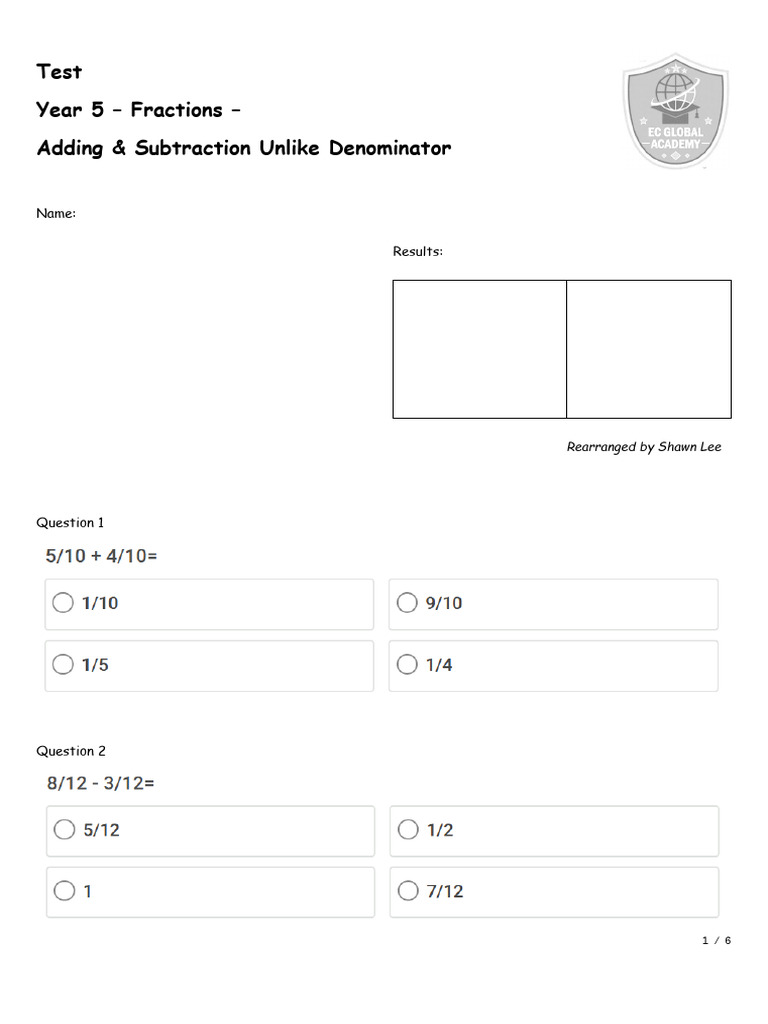 Test

Year 5 – Fractions –

Adding & Subtraction Unlike Denominator

EC GLOBAL ACADEMY

Name:

Results:

Rearranged by Shawn Lee

Question 1

5/10 + 4/10=

○ 1/10
○ 9/10
○ 1/5
○ 1/4

Question 2

8/12 - 3/12=

○ 5/12
○ 1/2
○ 1
○ 7/12

1 / 6